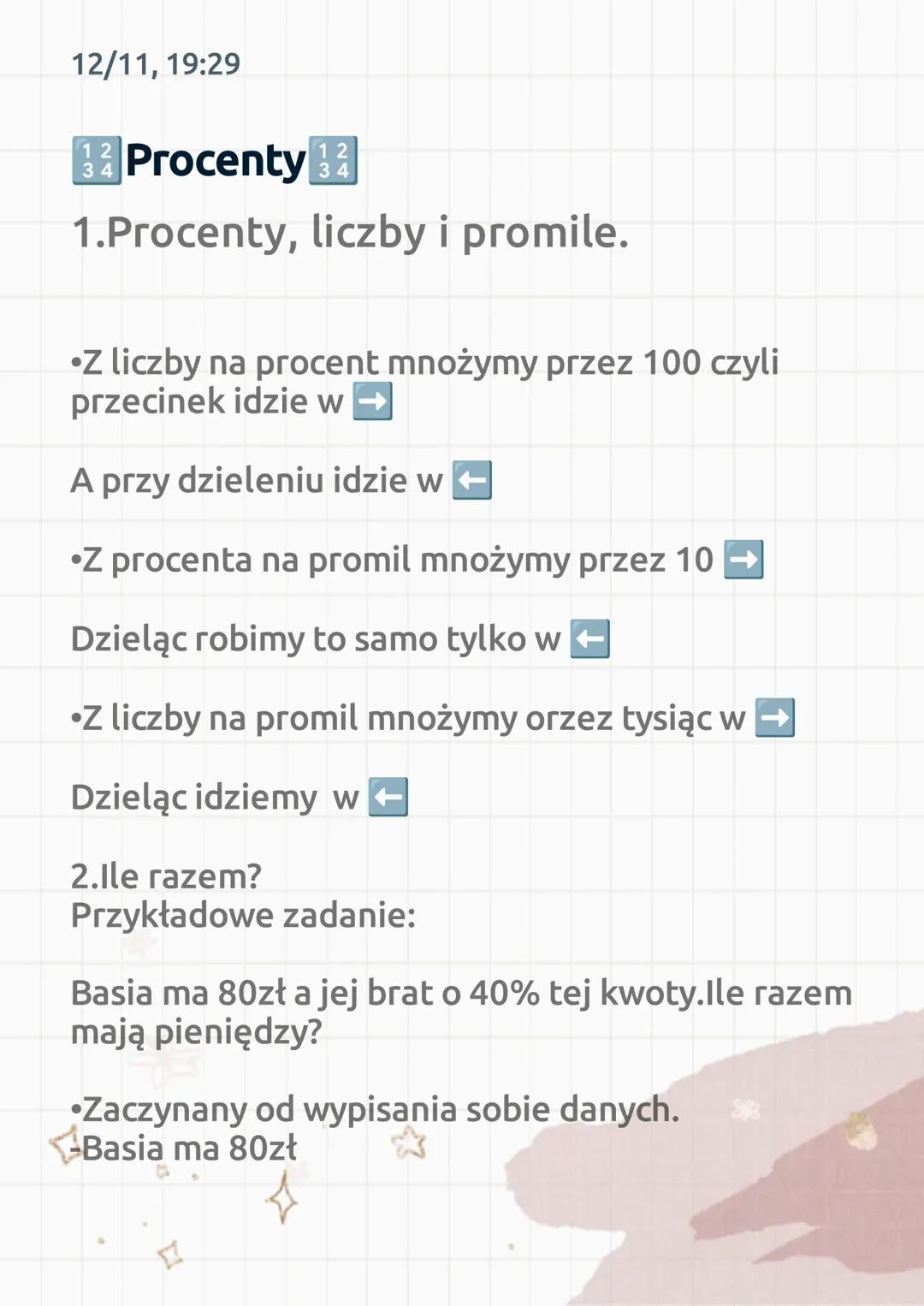 12/11, 19:29

🔢Procenty🔢
1.Procenty, liczby i promile.

•Z liczby na procent mnożymy przez 100 czyli przecinek idzie w ➡️

A przy dzieleniu idzie w ⬅️

•Z procenta na promil mnożymy przez 10 ➡️

Dzieląc robimy to samo tylko w ⬅️

•Z liczby na promil mnożymy orzez tysiąc w ➡️

Dzieląc idziemy w ⬅️

2.Ile razem?
Przykładowe zadanie:

Basia ma 80zł a jej brat o 40% tej kwoty.Ile razem mają pieniędzy?

•Zaczynany od wypisania sobie danych.
-Basia ma 80zł